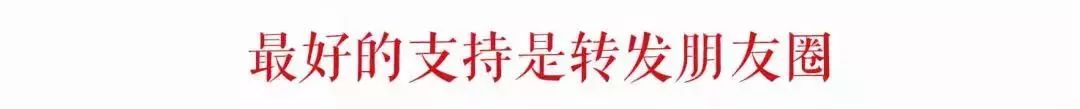 最好的支持是转发朋友圈